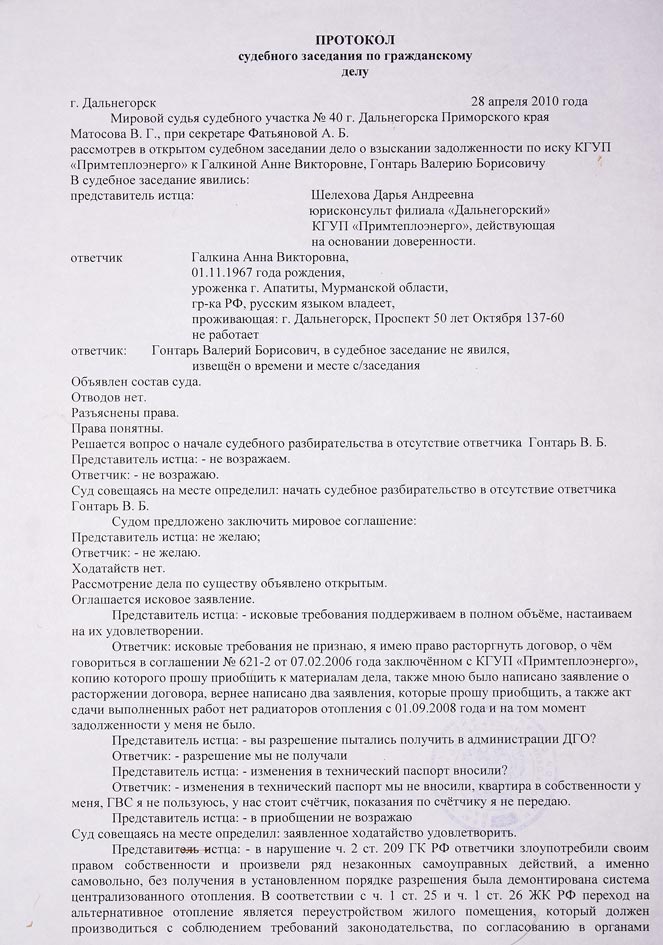 ПРОТОКОЛ
судебного заседания по гражданскому делу

г. Дальнегорск 28 апреля 2010 года

Мировой судья судебного участка № 40 г. Дальнегорска Приморского края Матосова В. Г., при секретаре Фатьяновой А. Б. рассмотрев в открытом судебном заседании дело о взыскании задолженности по иску КГУП «Примтеплоэнерго» к Галкиной Анне Викторовне, Гонтарь Валерию Борисовичу

В судебное заседание явились:

представитель истца: Шелехова Дарья Андреевна юрисконсульт филиала «Дальнегорский» КГУП «Примтеплоэнерго», действующая на основании доверенности.

ответчик Галкина Анна Викторовна, 01.11.1967 года рождения, уроженка г. Апатиты, Мурманской области, гр-ка РФ, русским языком владеет, проживающая: г. Дальнегорск, Проспект 50 лет Октября 137-60 не работает

ответчик: Гонтарь Валерий Борисович, в судебное заседание не явился, извещён о времени и месте с/заседания

Объявлен состав суда.
Отводов нет.
Разъяснены права.
Права понятны.
Решается вопрос о начале судебного разбирательства в отсутствие ответчика Гонтарь В. Б.
Представитель истца: - не возражаем.
Ответчик: - не возражаю.
Суд совещаясь на месте определил: начать судебное разбирательство в отсутствие ответчика Гонтарь В. Б.

Судом предложено заключить мировое соглашение:
Представитель истца: не желаю;
Ответчик: - не желаю.
Ходатайств нет.
Рассмотрение дела по существу объявлено открытым.
Оглашается исковое заявление.

Представитель истца: - исковые требования поддерживаем в полном объёме, настаиваем на их удовлетворении.

Ответчик: исковые требования не признаю, я имею право расторгнуть договор, о чём говориться в соглашении № 621-2 от 07.02.2006 года заключённом с КГУП «Примтеплоэнерго», копию которого прошу приобщить к материалам дела, также мною было написано заявление о расторжении договора, вернее написано два заявления, которые прошу приобщить, а также акт сдачи выполненных работ нет радиаторов отопления с 01.09.2008 года и на том момент задолженности у меня не было.

Представитель истца: - вы разрешение пытались получить в администрации ДГО?
Ответчик: - разрешение мы не получали
Представитель истца: - изменения в технический паспорт вносили?
Ответчик: - изменения в технический паспорт мы не вносили, квартира в собственности у меня, ГВС я не пользуюсь, у нас стоит счётчик, показания по счётчику я не передаю.
Представитель истца: - в приобщении не возражаю
Суд совещаясь на месте определил: заявленное ходатайство удовлетворить.

Представитель истца: - в нарушение ч. 2 ст. 209 ГК РФ ответчики злоупотребили своим правом собственности и произвели ряд незаконных самоуправных действий, а именно самовольно, без получения в установленном порядке разрешения была демонтирована система централизованного отопления. В соответствии с ч. 1 ст. 25 и ч. 1 ст. 26 ЖК РФ переход на альтернативное отопление является переустройством жилого помещения, который должен производиться с соблюдением требований законодательства, по согласованию в органами